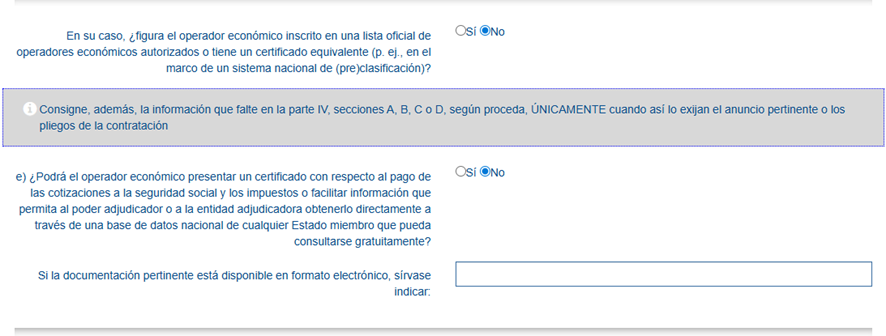 En su caso, ¿figura el operador económico inscrito en una lista oficial de operadores económicos autorizados o tiene un certificado equivalente (p. ej., en el marco de un sistema nacional de (pre)clasificación)?

Sí No

Consigne, además, la información que falte en la parte IV, secciones A, B, C o D, según proceda, ÚNICAMENTE cuando así lo exijan el anuncio pertinente o los pliegos de la contratación

e) ¿Podrá el operador económico presentar un certificado con respecto al pago de las cotizaciones a la seguridad social y los impuestos o facilitar información que permita al poder adjudicador o a la entidad adjudicadora obtenerlo directamente a través de una base de datos nacional de cualquier Estado miembro que pueda consultarse gratuitamente?

Sí No

Si la documentación pertinente está disponible en formato electrónico, sírvase indicar: